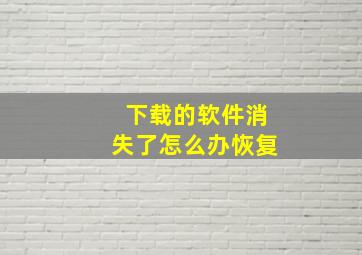 下载的软件消失了怎么办恢复